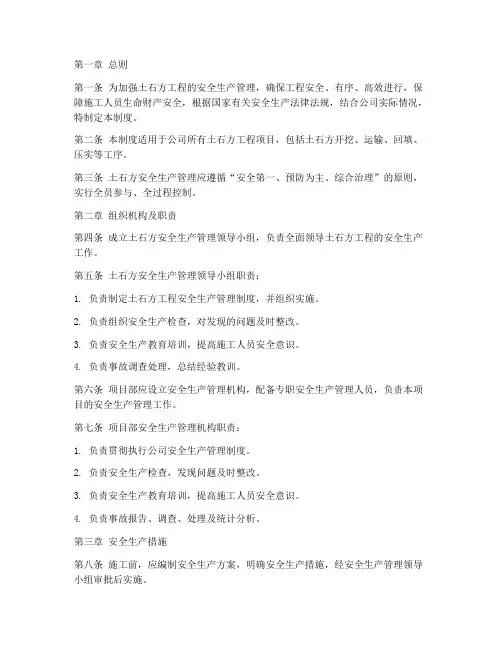 第一章 总则

第一条 为加强土石方工程的安全生产管理，确保工程安全、有序、高效进行，保障施工人员生命财产安全，根据国家有关安全生产法律法规，结合公司实际情况，特制定本制度。

第二条 本制度适用于公司所有土石方工程项目，包括土石方开挖、运输、回填、压实等工序。

第三条 土石方安全生产管理应遵循“安全第一、预防为主、综合治理”的原则，实行全员参与、全过程控制。

第二章 组织机构及职责

第四条 成立土石方安全生产管理领导小组，负责全面领导土石方工程的安全生产工作。

第五条 土石方安全生产管理领导小组职责：

1. 负责制定土石方工程安全生产管理制度，并组织实施。

2. 负责组织安全生产检查，对发现的问题及时整改。

3. 负责安全生产教育培训，提高施工人员安全意识。

4. 负责事故调查处理，总结经验教训。

第六条 项目部应设立安全生产管理机构，配备专职安全生产管理人员，负责本项目的安全生产管理工作。

第七条 项目部安全生产管理机构职责：

1. 负责贯彻执行公司安全生产管理制度。

2. 负责安全生产检查，发现问题及时整改。

3. 负责安全生产教育培训，提高施工人员安全意识。

4. 负责事故报告、调查、处理及统计分析。

第三章 安全生产措施

第八条 施工前，应编制安全生产方案，明确安全生产措施，经安全生产管理领导小组审批后实施。